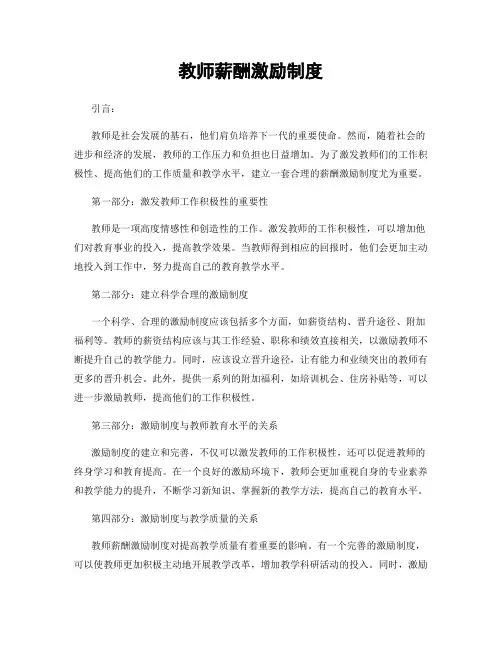 教师薪酬激励制度

引言：

教师是社会发展的基石，他们肩负培养下一代的重要使命。然而，随着社会的进步和经济的发展，教师的工作压力和负担也日益增加。为了激发教师们的工作积极性、提高他们的工作质量和教学水平，建立一套合理的薪酬激励制度尤为重要。

第一部分：激发教师工作积极性的重要性

教师是一项高度情感性和创造性的工作。激发教师的工作积极性，可以增加他们对教育事业的投入，提高教学效果。当教师得到相应的回报时，他们会更加主动地投入到工作中，努力提高自己的教育教学水平。

第二部分：建立科学合理的激励制度

一个科学、合理的激励制度应该包括多个方面，如薪资结构、晋升途径、附加福利等。教师的薪资结构应该与其工作经验、职称和绩效直接相关，以激励教师不断提升自己的教学能力。同时，应该设立晋升途径，让有能力和业绩突出的教师有更多的晋升机会。此外，提供一系列的附加福利，如培训机会、住房补贴等，可以进一步激励教师，提高他们的工作积极性。

第三部分：激励制度与教师教育水平的关系

激励制度的建立和完善，不仅可以激发教师的工作积极性，还可以促进教师的终身学习和教育提高。在一个良好的激励环境下，教师会更加重视自身的专业素养和教学能力的提升，不断学习新知识、掌握新的教学方法，提高自己的教育水平。

第四部分：激励制度与教学质量的关系

教师薪酬激励制度对提高教学质量有着重要的影响。有一个完善的激励制度，可以使教师更加积极主动地开展教学改革，增加教学科研活动的投入。同时，激励